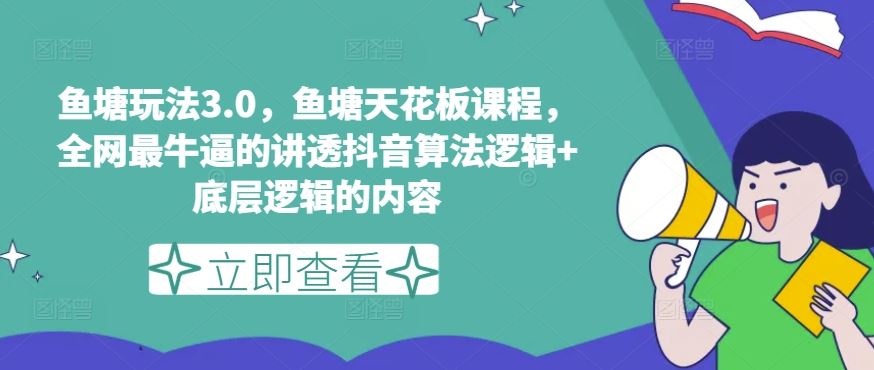 鱼塘玩法3.0，鱼塘天花板课程，全网最牛逼的讲透抖音算法逻辑+底层逻辑的内容

立即查看